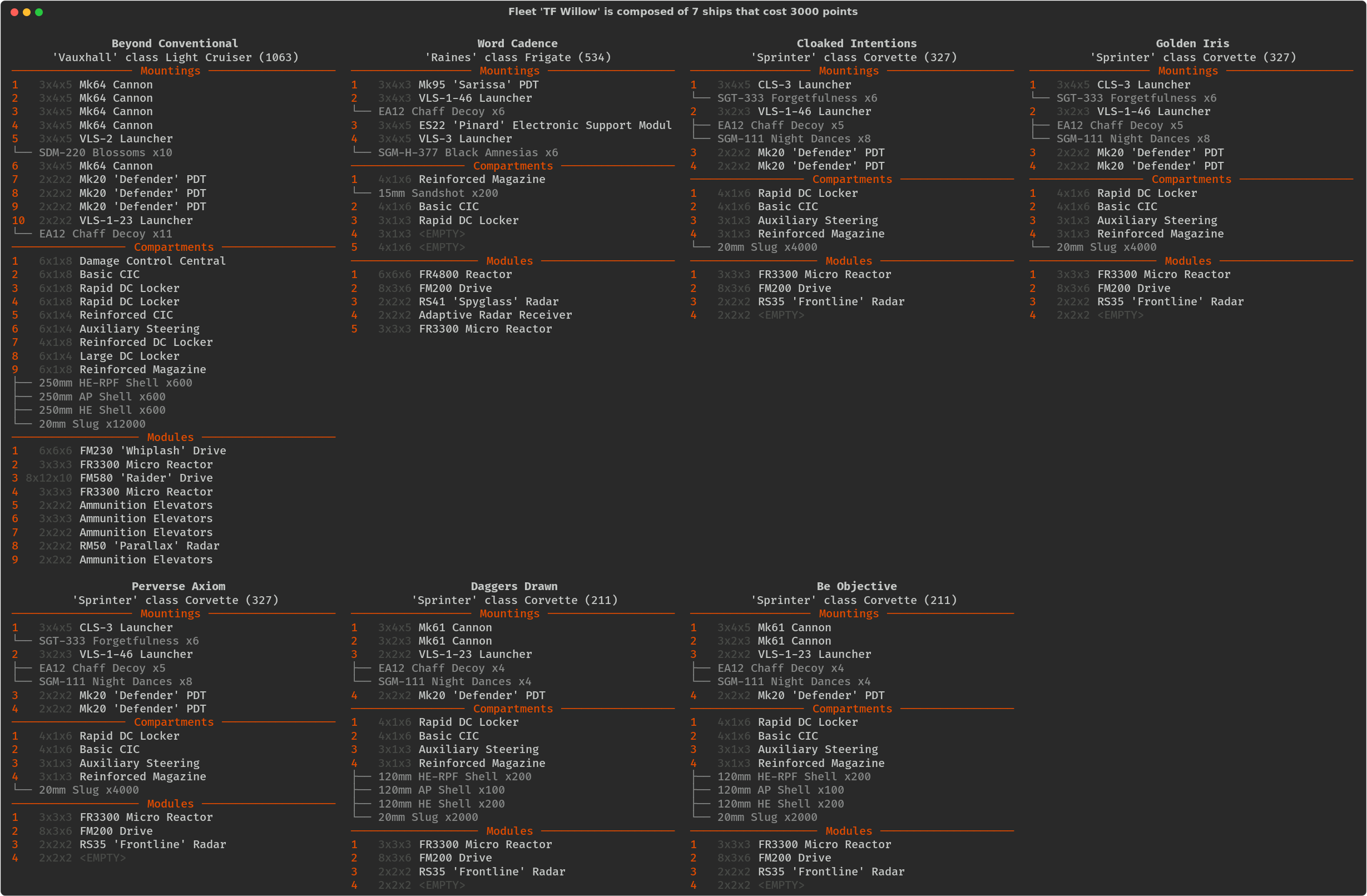 Fleet 'TF Willow' is composed of 7 ships that cost 3000 points

Beyond Conventional
'Vauxhall' class Light Cruiser (1063)
Mountings
1 3x4x5 Mk64 Cannon
2 3x4x5 Mk64 Cannon
3 3x4x5 Mk64 Cannon
4 3x4x5 Mk64 Cannon
5 3x4x5 VLS-2 Launcher
└── SDM-220 Blossoms x10
6 3x4x5 Mk64 Cannon
7 2x2x2 Mk20 'Defender' PDT
8 2x2x2 Mk20 'Defender' PDT
9 2x2x2 Mk20 'Defender' PDT
10 2x2x2 VLS-1-23 Launcher
└── EA12 Chaff Decoy x11
Compartments
1 6x1x8 Damage Control Central
2 6x1x8 Basic CIC
3 6x1x8 Rapid DC Locker
4 6x1x8 Rapid DC Locker
5 6x1x4 Reinforced CIC
6 6x1x4 Auxiliary Steering
7 4x1x8 Reinforced DC Locker
8 6x1x4 Large DC Locker
9 6x1x8 Reinforced Magazine
├── 250mm HE-RPF Shell x600
├── 250mm AP Shell x600
├── 250mm HE Shell x600
└── 20mm Slug x12000
Modules
1 6x6x6 FM230 'Whiplash' Drive
2 3x3x3 FR3300 Micro Reactor
3 8x12x10 FM580 'Raider' Drive
4 3x3x3 FR3300 Micro Reactor
5 2x2x2 Ammunition Elevators
6 3x3x3 Ammunition Elevators
7 2x2x2 Ammunition Elevators
8 2x2x2 RM50 'Parallax' Radar
9 2x2x2 Ammunition Elevators

Word Cadence
'Raines' class Frigate (534)
Mountings
1 3x4x3 Mk95 'Sarissa' PDT
2 3x4x3 VLS-1-46 Launcher
└── EA12 Chaff Decoy x6
3 3x4x5 ES22 'Pinard' Electronic Support Modul
4 3x4x5 VLS-3 Launcher
└── SGM-H-377 Black Amnesias x6
Compartments
1 4x1x6 Reinforced Magazine
└── 15mm Sandshot x200
2 4x1x6 Basic CIC
3 3x1x3 Rapid DC Locker
4 3x1x3 <EMPTY>
5 4x1x6 <EMPTY>
Modules
1 6x6x6 FR4800 Reactor
2 8x3x6 FM200 Drive
3 2x2x2 RS41 'Spyglass' Radar
4 2x2x2 Adaptive Radar Receiver
5 3x3x3 FR3300 Micro Reactor

Cloaked Intentions
'Sprinter' class Corvette (327)
Mountings
1 3x4x5 CLS-3 Launcher
└── SGT-333 Forgetfulness x6
2 3x2x3 VLS-1-46 Launcher
├── EA12 Chaff Decoy x5
└── SGM-111 Night Dances x8
3 2x2x2 Mk20 'Defender' PDT
4 2x2x2 Mk20 'Defender' PDT
Compartments
1 4x1x6 Rapid DC Locker
2 4x1x6 Basic CIC
3 3x1x3 Auxiliary Steering
4 3x1x3 Reinforced Magazine
└── 20mm Slug x4000
Modules
1 3x3x3 FR3300 Micro Reactor
2 8x3x6 FM200 Drive
3 2x2x2 RS35 'Frontline' Radar
4 2x2x2 <EMPTY>

Golden Iris
'Sprinter' class Corvette (327)
Mountings
1 3x4x5 CLS-3 Launcher
└── SGT-333 Forgetfulness x6
2 3x2x3 VLS-1-46 Launcher
├── EA12 Chaff Decoy x5
└── SGM-111 Night Dances x8
3 2x2x2 Mk20 'Defender' PDT
4 2x2x2 Mk20 'Defender' PDT
Compartments
1 4x1x6 Rapid DC Locker
2 4x1x6 Basic CIC
3 3x1x3 Auxiliary Steering
4 3x1x3 Reinforced Magazine
└── 20mm Slug x4000
Modules
1 3x3x3 FR3300 Micro Reactor
2 8x3x6 FM200 Drive
3 2x2x2 RS35 'Frontline' Radar
4 2x2x2 <EMPTY>

Perverse Axiom
'Sprinter' class Corvette (327)
Mountings
1 3x4x5 CLS-3 Launcher
└── SGT-333 Forgetfulness x6
2 3x2x3 VLS-1-46 Launcher
├── EA12 Chaff Decoy x5
└── SGM-111 Night Dances x8
3 2x2x2 Mk20 'Defender' PDT
4 2x2x2 Mk20 'Defender' PDT
Compartments
1 4x1x6 Rapid DC Locker
2 4x1x6 Basic CIC
3 3x1x3 Auxiliary Steering
4 3x1x3 Reinforced Magazine
└── 20mm Slug x4000
Modules
1 3x3x3 FR3300 Micro Reactor
2 8x3x6 FM200 Drive
3 2x2x2 RS35 'Frontline' Radar
4 2x2x2 <EMPTY>

Daggers Drawn
'Sprinter' class Corvette (211)
Mountings
1 3x4x5 Mk61 Cannon
2 3x2x3 Mk61 Cannon
3 2x2x2 VLS-1-23 Launcher
├── EA12 Chaff Decoy x4
└── SGM-111 Night Dances x4
4 2x2x2 Mk20 'Defender' PDT
Compartments
1 4x1x6 Rapid DC Locker
2 4x1x6 Basic CIC
3 3x1x3 Auxiliary Steering
4 3x1x3 Reinforced Magazine
├── 120mm HE-RPF Shell x200
├── 120mm AP Shell x100
├── 120mm HE Shell x200
└── 20mm Slug x2000
Modules
1 3x3x3 FR3300 Micro Reactor
2 8x3x6 FM200 Drive
3 2x2x2 RS35 'Frontline' Radar
4 2x2x2 <EMPTY>

Be Objective
'Sprinter' class Corvette (211)
Mountings
1 3x4x5 Mk61 Cannon
2 3x2x3 Mk61 Cannon
3 2x2x2 VLS-1-23 Launcher
├── EA12 Chaff Decoy x4
└── SGM-111 Night Dances x4
4 2x2x2 Mk20 'Defender' PDT
Compartments
1 4x1x6 Rapid DC Locker
2 4x1x6 Basic CIC
3 3x1x3 Auxiliary Steering
4 3x1x3 Reinforced Magazine
├── 120mm HE-RPF Shell x200
├── 120mm AP Shell x100
├── 120mm HE Shell x200
└── 20mm Slug x2000
Modules
1 3x3x3 FR3300 Micro Reactor
2 8x3x6 FM200 Drive
3 2x2x2 RS35 'Frontline' Radar
4 2x2x2 <EMPTY>